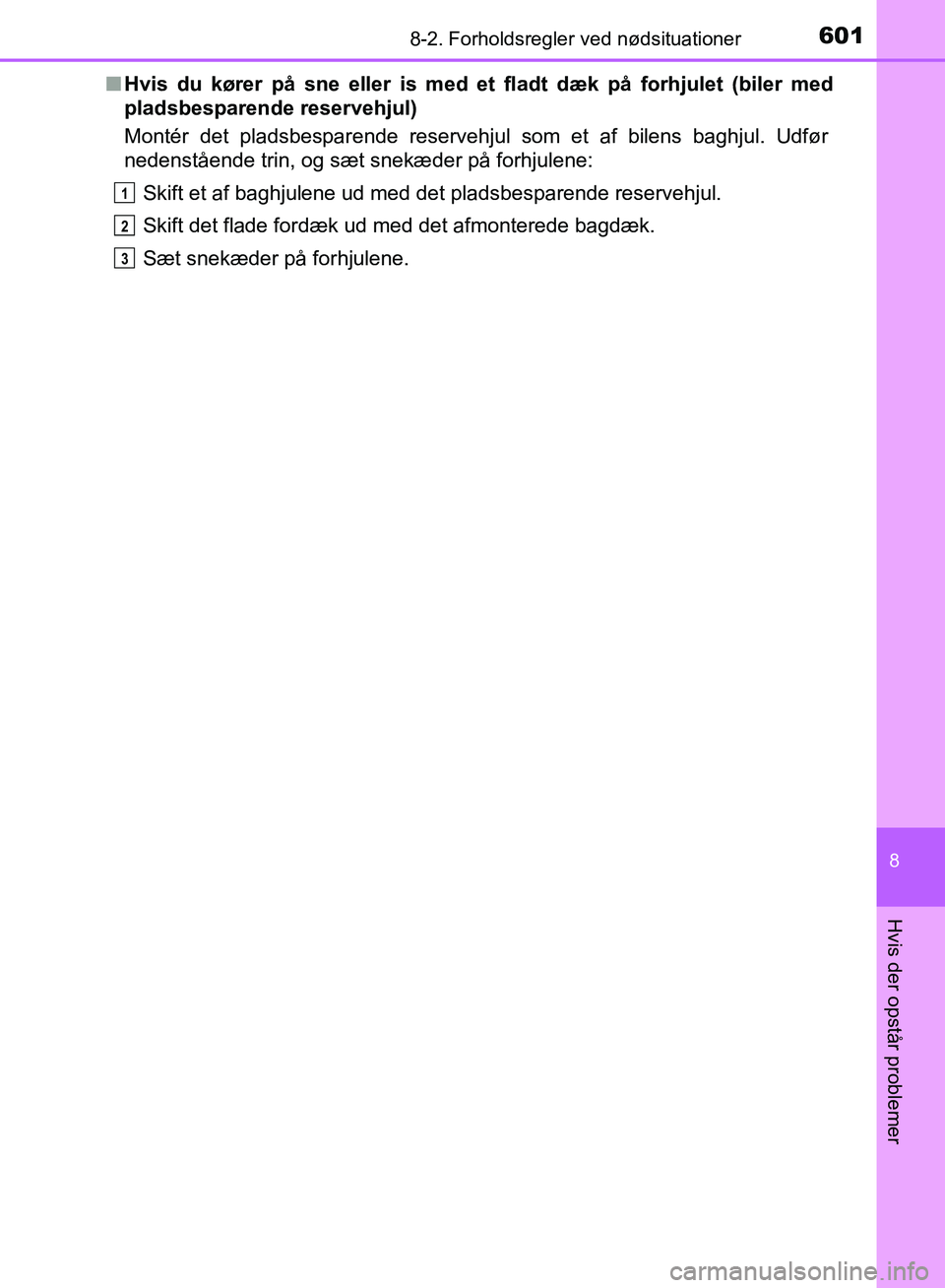 8-2. Forholdsregler ved nødsituationer

601

■ Hvis du kører på sne eller is med et fladt dæk på forhjulet (biler med pladsbesparende reservehjul)

Montér det pladsbesparende reservehjul som et af bilens baghjul. Udfør nedenstående trin, og sæt snekæder på forhjulene:

1 Skift et af baghjulene ud med det pladsbesparende reservehjul.

2 Skift det flade fordæk ud med det afmonterede bagdæk.

3 Sæt snekæder på forhjulene.

8

Hvis der opstår problemer

carmanualsonline.info